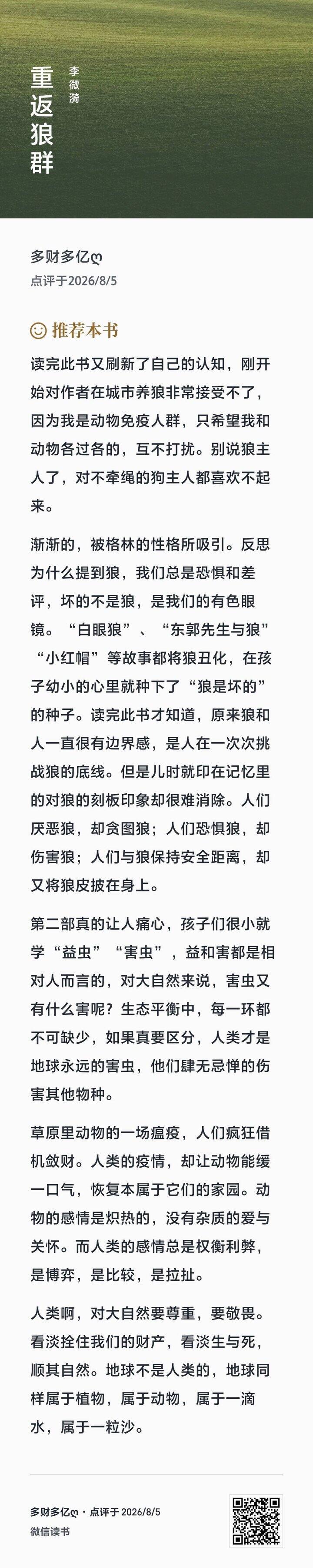 重返狼群

李微漪

多财多亿ღ
点评于2026/8/5

推荐本书

读完此书又刷新了自己的认知，刚开始对作者在城市养狼非常接受不了，因为我是动物免疫人群，只希望我和动物各过各的，互不打扰。别说狼主人了，对不牵绳的狗主人都喜欢不起来。

渐渐的，被格林的性格所吸引。反思为什么提到狼，我们总是恐惧和差评，坏的不是狼，是我们的有色眼镜。“白眼狼”、“东郭先生与狼”“小红帽”等故事都将狼丑化，在孩子幼小的心里就种下了“狼是坏的”的种子。读完此书才知道，原来狼和人一直很有边界感，是人在一次次挑战狼的底线。但是儿时就印在记忆里的对狼的刻板印象却很难消除。人们厌恶狼，却贪图狼；人们恐惧狼，却伤害狼；人们与狼保持安全距离，却又将狼皮披在身上。

第二部真的让人痛心，孩子们很小就学“益虫”“害虫”，益和害都是相对人而言的，对大自然来说，害虫又有什么害呢？生态平衡中，每一环都不可缺少，如果真要区分，人类才是地球永远的害虫，他们肆无忌惮的伤害其他物种。

草原里动物的一场瘟疫，人们疯狂借机敛财。人类的疫情，却让动物能缓一口气，恢复本属于它们的家园。动物的感情是炽热的，没有杂质的爱与关怀。而人类的感情总是权衡利弊，是博弈，是比较，是拉扯。

人类啊，对大自然要尊重，要敬畏。看淡拴住我们的财产，看淡生与死，顺其自然。地球不是人类的，地球同样属于植物，属于动物，属于一滴水，属于一粒沙。

多财多亿ღ · 点评于 2026/8/5
微信读书